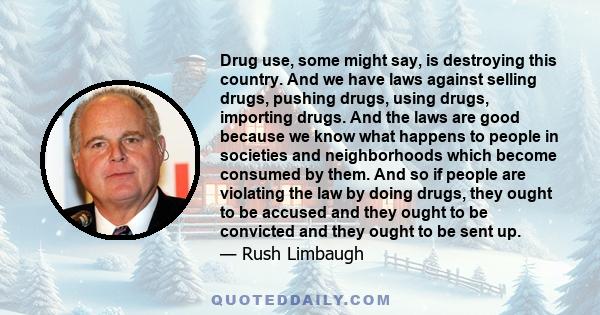 Drug use, some might say, is destroying this country. And we have laws against selling drugs, pushing drugs, using drugs, importing drugs. And the laws are good because we know what happens to people in societies and neighborhoods which become consumed by them. And so if people are violating the law by doing drugs, they ought to be accused and they ought to be convicted and they ought to be sent up.

— Rush Limbaugh

QUOTEDDAILY.COM